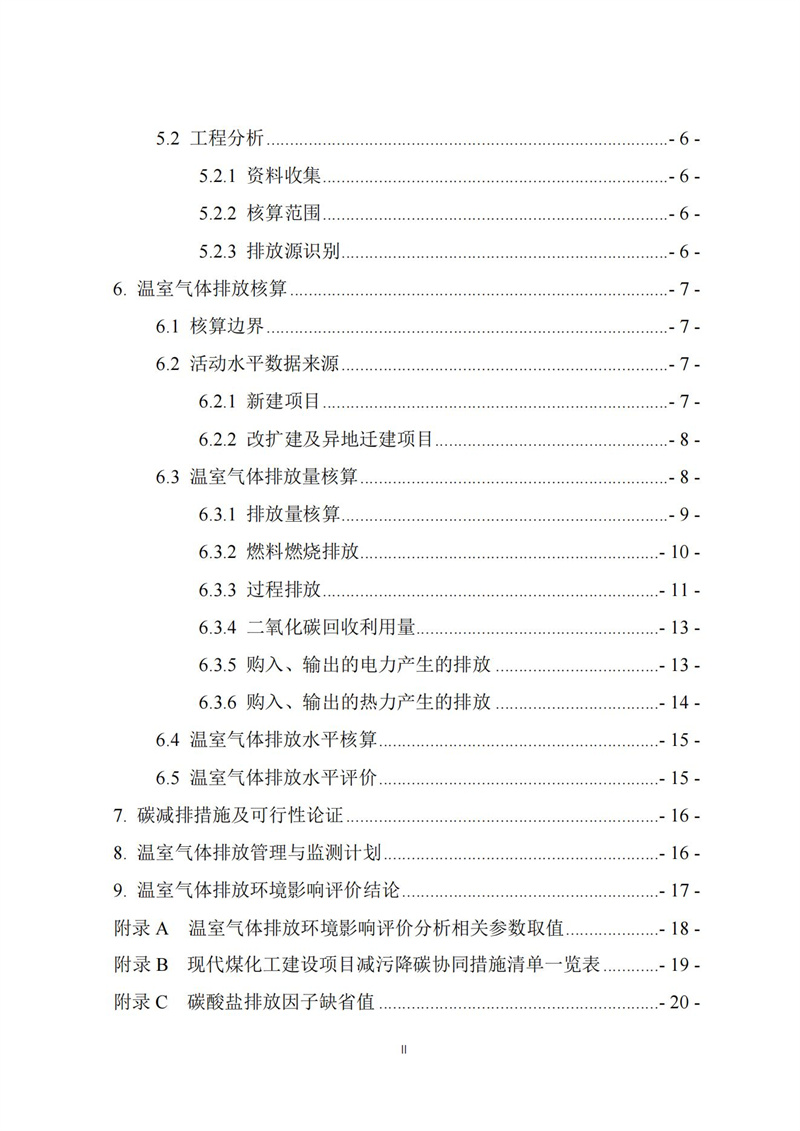 5.2 工程分析 - 6 -

5.2.1 资料收集 - 6 -

5.2.2 核算范围 - 6 -

5.2.3 排放源识别 - 6 -

6. 温室气体排放核算 - 7 -

6.1 核算边界 - 7 -

6.2 活动水平数据来源 - 7 -

6.2.1 新建项目 - 7 -

6.2.2 改扩建及异地迁建项目 - 8 -

6.3 温室气体排放量核算 - 8 -

6.3.1 排放量核算 - 9 -

6.3.2 燃料燃烧排放 - 10 -

6.3.3 过程排放 - 11 -

6.3.4 二氧化碳回收利用量 - 13 -

6.3.5 购入、输出的电力产生的排放 - 13 -

6.3.6 购入、输出的热力产生的排放 - 14 -

6.4 温室气体排放水平核算 - 15 -

6.5 温室气体排放水平评价 - 15 -

7. 碳减排措施及可行性论证 - 16 -

8. 温室气体排放管理与监测计划 - 16 -

9. 温室气体排放环境影响评价结论 - 17 -

附录 A 温室气体排放环境影响评价分析相关参数取值 - 18 -

附录 B 现代煤化工建设项目减污降碳协同措施清单一览表 - 19 -

附录 C 碳酸盐排放因子缺省值 - 20 -

II